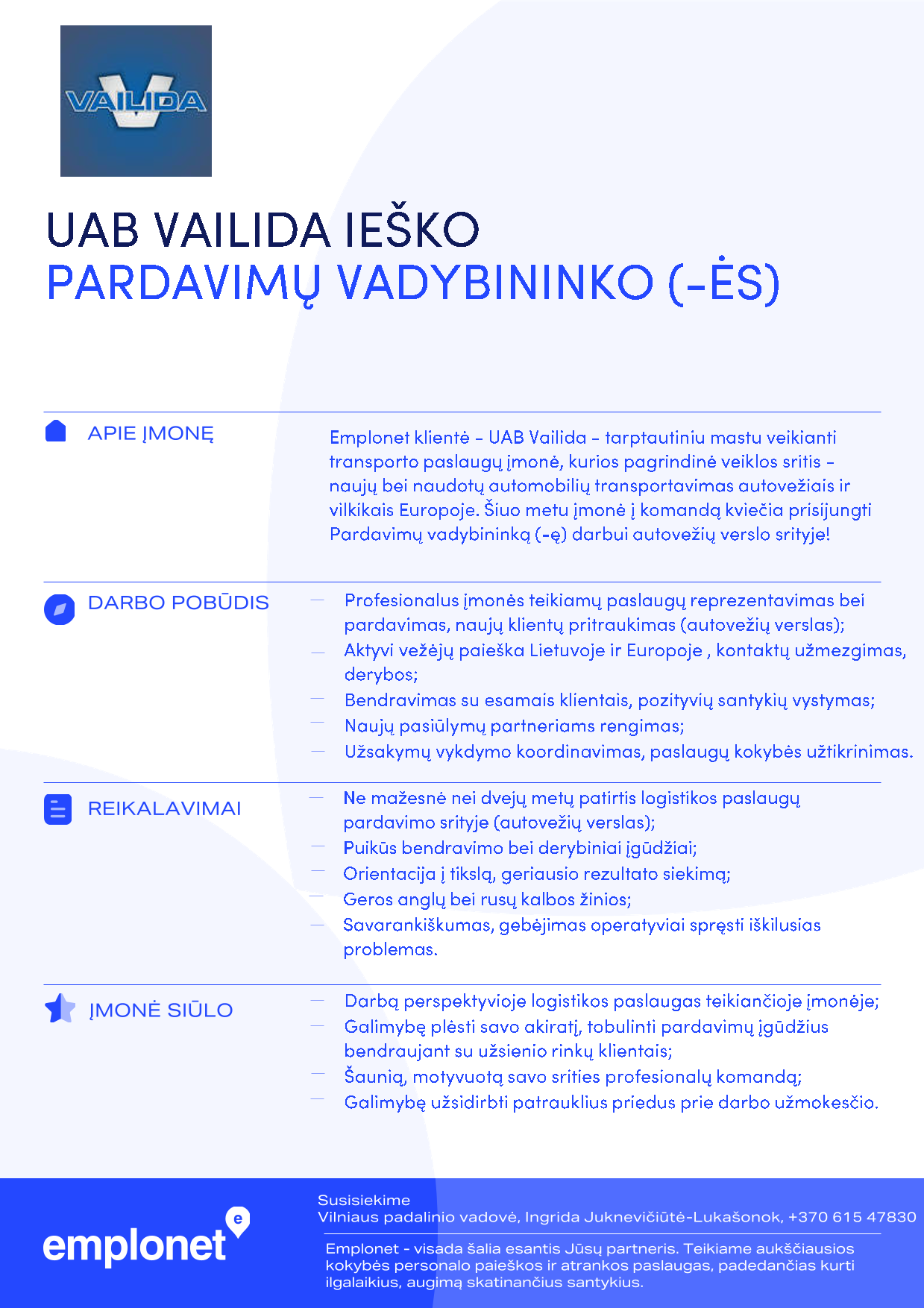 VAILIDA

UAB VAILIDA IEŠKO
PARDAVIMŲ VADYBININKO (-ĖS)

APIE ĮMONĘ

Emplonet klientė – UAB Vailida – tarptautiniu mastu veikianti transporto paslaugų įmonė, kurios pagrindinė veiklos sritis – naujų bei naudotų automobilių transportavimas autovežiais ir vilkikais Europoje. Šiuo metu įmonė į komandą kviečia prisijungti Pardavimų vadybininką (-ę) darbui autovežių verslo srityje!

DARBO POBŪDIS

— Profesionalus įmonės teikiamų paslaugų reprezentavimas bei pardavimas, naujų klientų pritraukimas (autovežių verslas);
— Aktyvi vežėjų paieška Lietuvoje ir Europoje , kontaktų užmezgimas, derybos;
— Bendravimas su esamais klientais, pozityvių santykių vystymas;
— Naujų pasiūlymų partneriams rengimas;
— Užsakymų vykdymo koordinavimas, paslaugų kokybės užtikrinimas.

REIKALAVIMAI

— Ne mažesnė nei dvejų metų patirtis logistikos paslaugų pardavimo srityje (autovežių verslas);
— Puikūs bendravimo bei derybiniai įgūdžiai;
— Orientacija į tikslą, geriausio rezultato siekimą;
— Geros anglų bei rusų kalbos žinios;
— Savarankiškumas, gebėjimas operatyviai spręsti iškilusias problemas.

ĮMONĖ SIŪLO

— Darbą perspektyvioje logistikos paslaugas teikiančioje įmonėje;
— Galimybę plėsti savo akiratį, tobulinti pardavimų įgūdžius bendraujant su užsienio rinkų klientais;
— Šaunią, motyvuotą savo srities profesionalų komandą;
— Galimybę užsidirbti patrauklius priedus prie darbo užmokesčio.

emplonet

Susisiekime
Vilniaus padalinio vadovė, Ingrida Juknevičiūtė-Lukašonok, +370 615 47830

Emplonet - visada šalia esantis Jūsų partneris. Teikiame aukščiausios kokybės personalo paieškos ir atrankos paslaugas, padedančias kurti ilgalaikius, augimą skatinančius santykius.